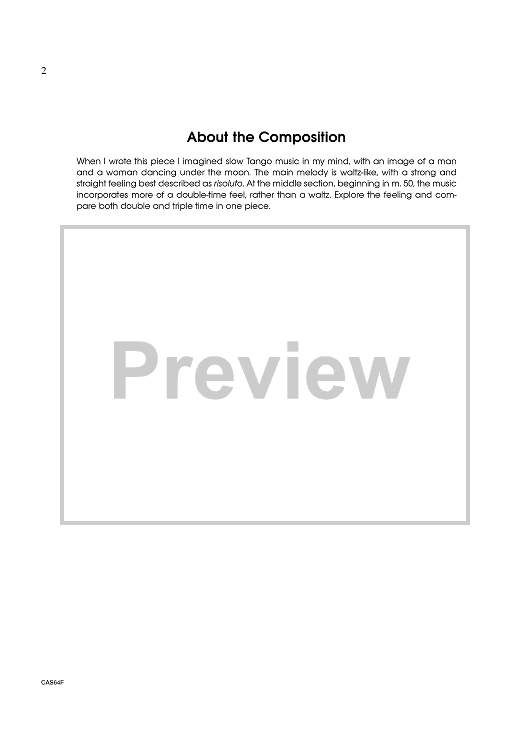 2

About the Composition

When I wrote this piece I imagined slow Tango music in my mind, with an image of a man and a woman dancing under the moon. The main melody is waltz-like, with a strong and straight feeling best described as risoluto. At the middle section, beginning in m. 50, the music incorporates more of a double-time feel, rather than a waltz. Explore the feeling and compare both double and triple time in one piece.

CAS64F

Preview